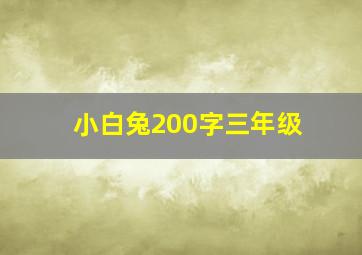 小白兔200字三年级